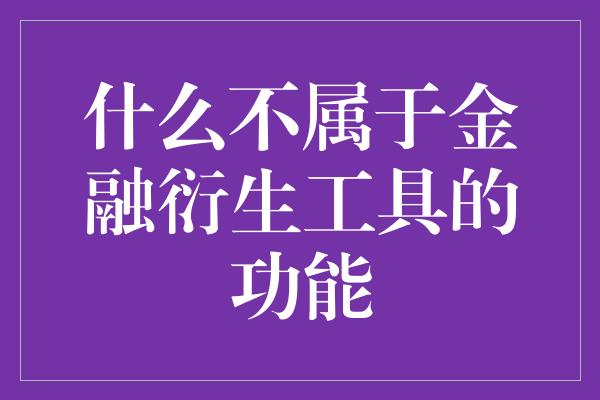 什么不属于金融衍生工具的功能